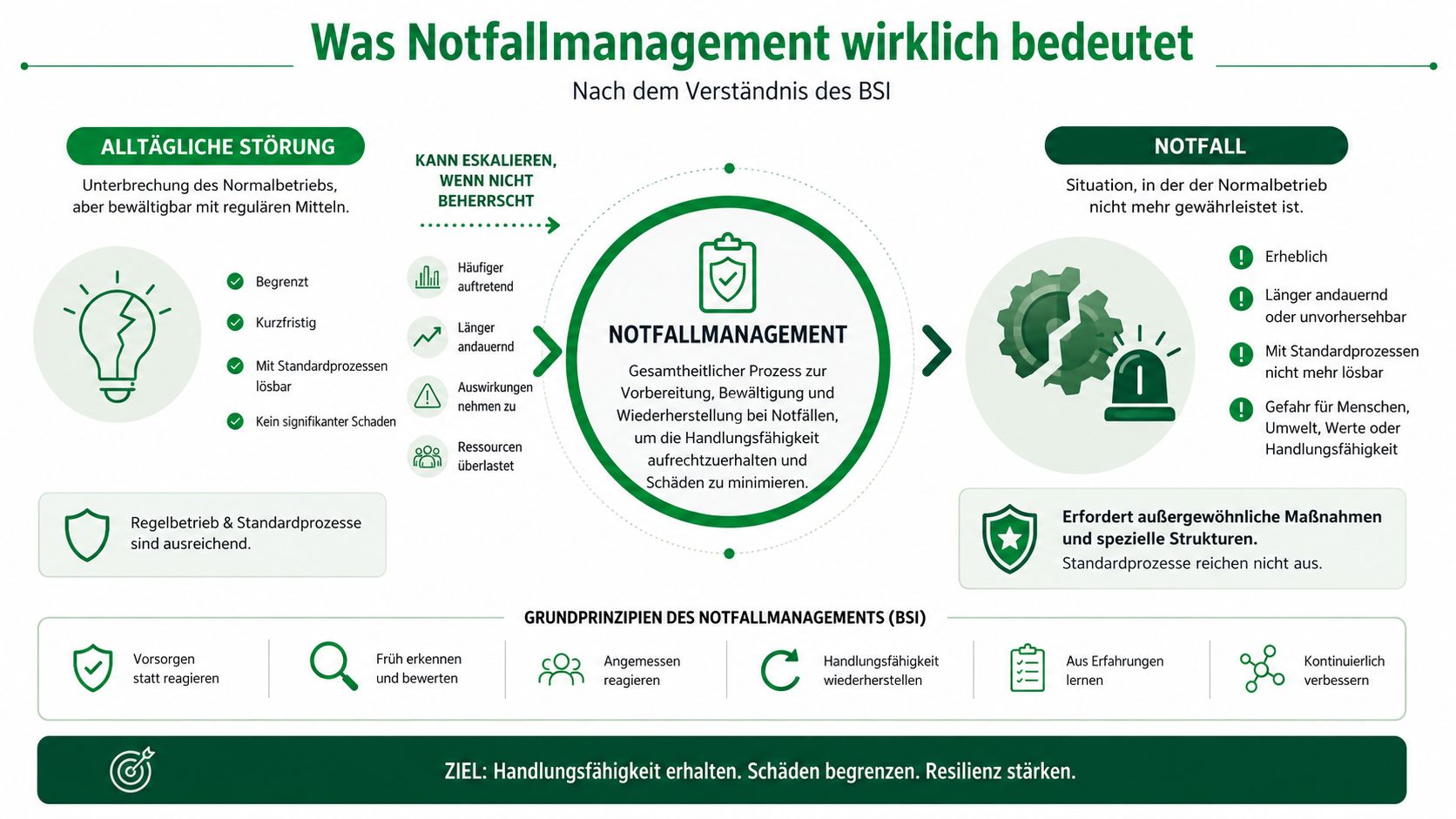 Was Notfallmanagement wirklich bedeutet

Nach dem Verständnis des BSI

ALLTÄGLICHE STÖRUNG

Unterbrechung des Normalbetriebs, aber bewältigbar mit regulären Mitteln.

Begrenzt

Kurzfristig

Mit Standardprozessen lösbar

Kein signifikanter Schaden

Regelbetrieb & Standardprozesse sind ausreichend.

KANN ESKALIEREN, WENN NICHT BEHERRSCHT

Häufiger auftretend

Länger andauernd

Auswirkungen nehmen zu

Ressourcen überlastet

NOTFALLMANAGEMENT

Gesamtheitlicher Prozess zur Vorbereitung, Bewältigung und Wiederherstellung bei Notfällen, um die Handlungsfähigkeit aufrechtzuerhalten und Schäden zu minimieren.

NOTFALL

Situation, in der der Normalbetrieb nicht mehr gewährleistet ist.

Erheblich

Länger andauernd oder unvorhersehbar

Mit Standardprozessen nicht mehr lösbar

Gefahr für Menschen, Umwelt, Werte oder Handlungsfähigkeit

Erfordert außergewöhnliche Maßnahmen und spezielle Strukturen.
Standardprozesse reichen nicht aus.

GRUNDPRINZIPIEN DES NOTFALLMANAGEMENTS (BSI)

Vorsorgen statt reagieren

Früh erkennen und bewerten

Angemessen reagieren

Handlungsfähigkeit wiederherstellen

Aus Erfahrungen lernen

Kontinuierlich verbessern

ZIEL: Handlungsfähigkeit erhalten. Schäden begrenzen. Resilienz stärken.